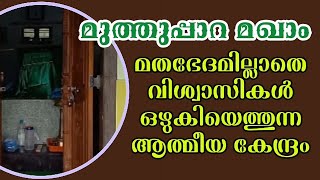 മുത്തുപ്പാറ മഖാം

മതഭേദമില്ലാതെ വിശ്വാസികൾ ഒഴുകിയെത്തുന്ന ആത്മീയ കേന്ദ്രം